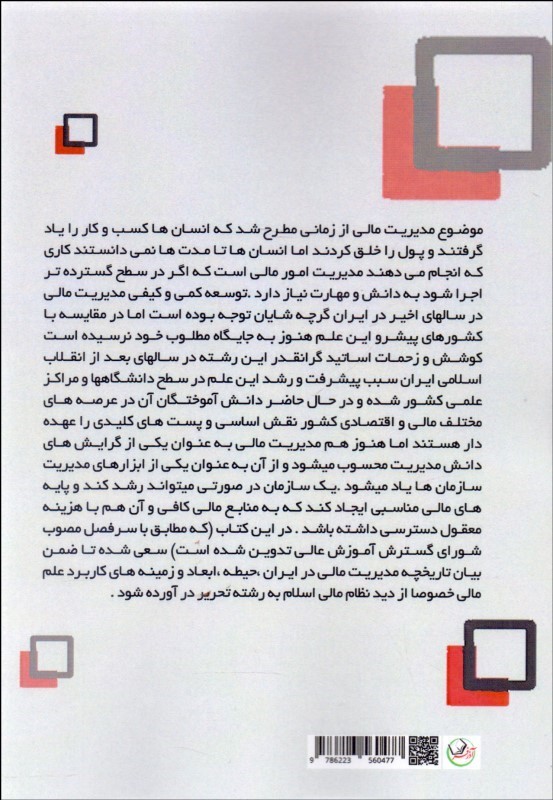 موضوع مدیریت مالی از زمانی مطرح شد که انسان ها کسب و کار را یاد گرفتند و پول را خلق کردند اما انسان ها تا مدت ها نمی دانستند کاری که انجام می دهند مدیریت امور مالی است که اگر در سطح گسترده تر اجرا شود به دانش و مهارت نیاز دارد .توسعه کمی و کیفی مدیریت مالی در سالهای اخیر در ایران گرچه شایان توجه بوده است اما در مقایسه با کشورهای پیشرو این علم هنوز به جایگاه مطلوب خود نرسیده است کوشش و زحمات اساتید گرانقدر این رشته در سالهای بعد از انقلاب اسلامی ایران سبب پیشرفت و رشد این علم در سطح دانشگاهها و مراکز علمی کشور شده و در حال حاضر دانش آموختگان آن در عرصه های مختلف مالی و اقتصادی کشور نقش اساسی و پست های کلیدی را عهده دار هستند اما هنوز هم مدیریت مالی به عنوان یکی از گرایش های دانش مدیریت محسوب میشود و از آن به عنوان یکی از ابزارهای مدیریت سازمان ها یاد میشود .یک سازمان در صورتی میتواند رشد کند و پایه های مالی مناسبی ایجاد کند که به منابع مالی کافی و آن هم با هزینه معقول دسترسی داشته باشد . در این کتاب (که مطابق با سرفصل مصوب شورای گسترش آموزش عالی تدوین شده است) سعی شده تا ضمن بیان تاریخچه مدیریت مالی در ایران ،حیطه ،ابعاد و زمینه های کاربرد علم مالی خصوصا از دید نظام مالی اسلام به رشته تحریر در آورده شود .

9 786223 560477